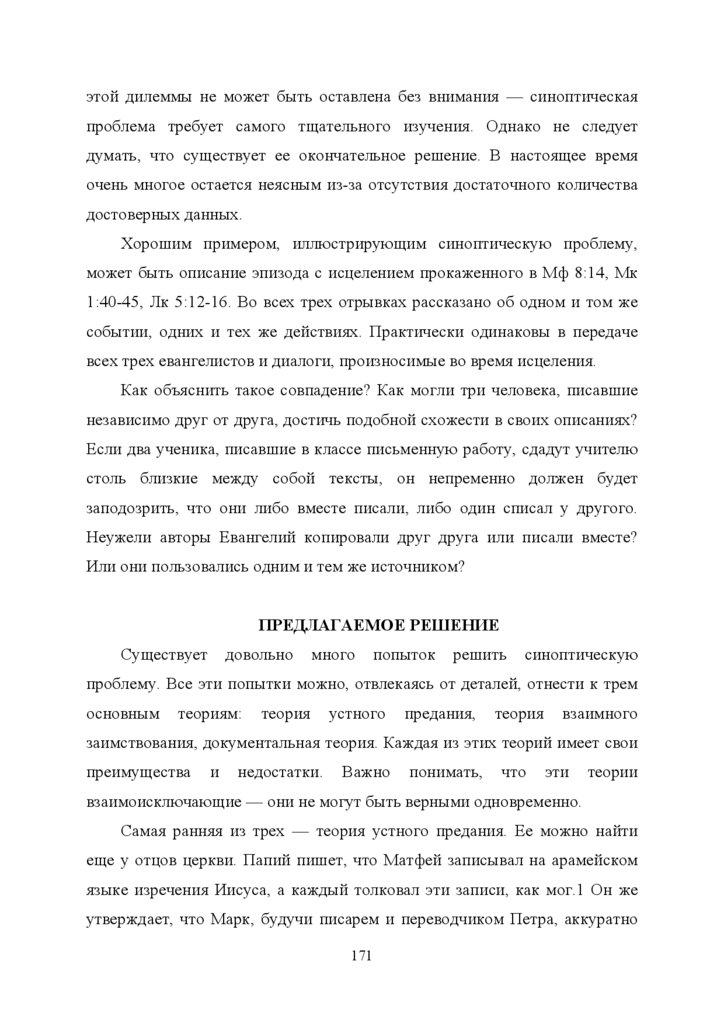 этой дилеммы не может быть оставлена без внимания — синоптическая проблема требует самого тщательного изучения. Однако не следует думать, что существует ее окончательное решение. В настоящее время очень многое остается неясным из-за отсутствия достаточного количества достоверных данных.

Хорошим примером, иллюстрирующим синоптическую проблему, может быть описание эпизода с исцелением прокаженного в Мф 8:14, Мк 1:40-45, Лк 5:12-16. Во всех трех отрывках рассказано об одном и том же событии, одних и тех же действиях. Практически одинаковы в передаче всех трех евангелистов и диалоги, произносимые во время исцеления.

Как объяснить такое совпадение? Как могли три человека, писавшие независимо друг от друга, достичь подобной схожести в своих описаниях? Если два ученика, писавшие в классе письменную работу, сдадут учителю столь близкие между собой тексты, он непременно должен будет заподозрить, что они либо вместе писали, либо один списал у другого. Неужели авторы Евангелий копировали друг друга или писали вместе? Или они пользовались одним и тем же источником?

ПРЕДЛАГАЕМОЕ РЕШЕНИЕ

Существует довольно много попыток решить синоптическую проблему. Все эти попытки можно, отвлекаясь от деталей, отнести к трем основным теориям: теория устного предания, теория взаимного заимствования, документальная теория. Каждая из этих теорий имеет свои преимущества и недостатки. Важно понимать, что эти теории взаимоисключающие — они не могут быть верными одновременно.

Самая ранняя из трех — теория устного предания. Ее можно найти еще у отцов церкви. Папий пишет, что Матфей записывал на арамейском языке изречения Иисуса, а каждый толковал эти записи, как мог.1 Он же утверждает, что Марк, будучи писарем и переводчиком Петра, аккуратно

171